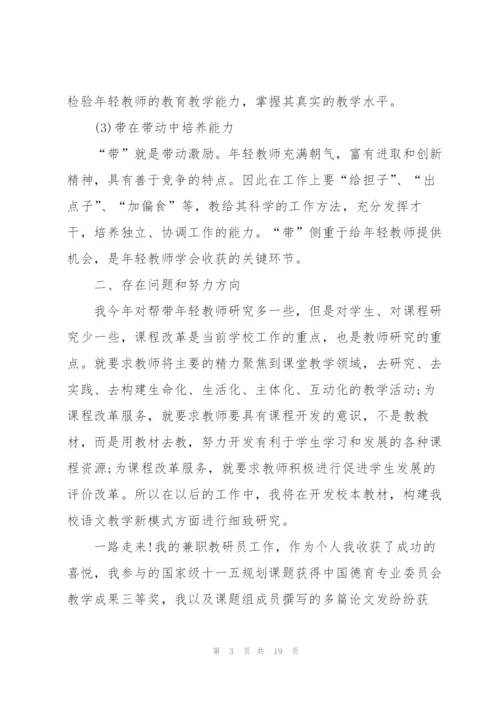 检验年轻教师的教育教学能力，掌握其真实的教学水平。

(3)带在带动中培养能力

“带”就是带动激励。年轻教师充满朝气，富有进取和创新精神，具有善于竞争的特点。因此在工作上要“给担子”、“出点子”、“加偏食”等，教给其科学的工作方法，充分发挥才干，培养独立、协调工作的能力。“带”侧重于给年轻教师提供机会，是年轻教师学会收获的关键环节。

二、存在问题和努力方向

我今年对帮带年轻教师研究多一些，但是对学生、对课程研究少一些，课程改革是当前学校工作的重点，也是教师研究的重点。就要求教师将主要的精力聚焦到课堂教学领域，去研究、去实践、去构建生命化、生活化、主体化、互动化的教学活动;为课程改革服务，就要求教师要具有课程开发的意识，不是教教材，而是用教材去教，努力开发有利于学生学习和发展的各种课程资源;为课程改革服务，就要求教师积极进行促进学生发展的评价改革。所以在以后的工作中，我将在开发校本教材，构建我校语文教学新模式方面进行细致研究。

一路走来!我的兼职教研员工作，作为个人我收获了成功的喜悦，我参与的国家级十一五规划课题获得中国德育专业委员会教学成果三等奖，我以及课题组成员撰写的多篇论文发纷纷获

第 3 页 共 19 页